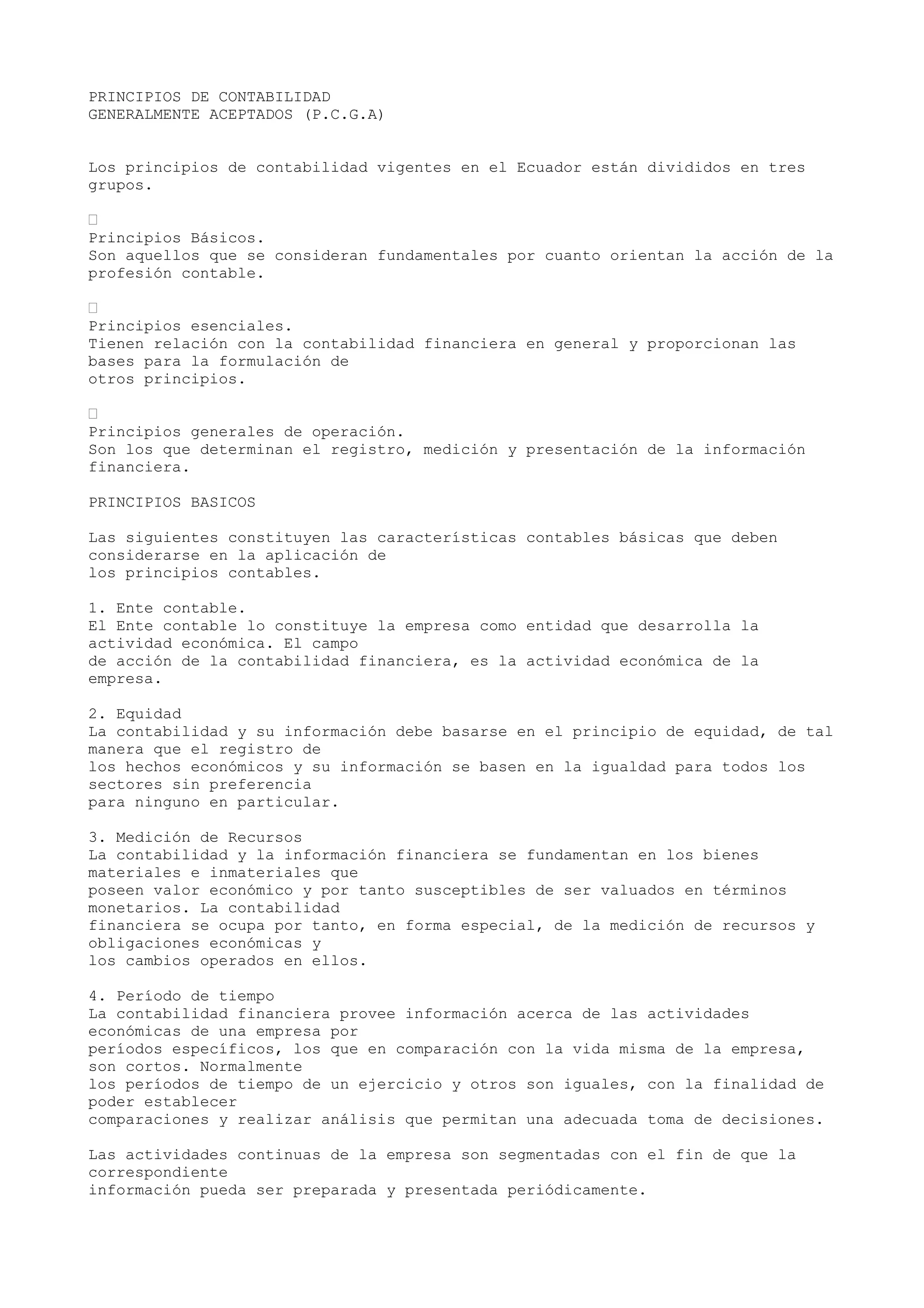 PRINCIPIOS DE CONTABILIDAD
GENERALMENTE ACEPTADOS (P.C.G.A)

Los principios de contabilidad vigentes en el Ecuador están divididos en tres grupos.

Principios Básicos.
Son aquellos que se consideran fundamentales por cuanto orientan la acción de la profesión contable.

Principios esenciales.
Tienen relación con la contabilidad financiera en general y proporcionan las bases para la formulación de otros principios.

Principios generales de operación.
Son los que determinan el registro, medición y presentación de la información financiera.

PRINCIPIOS BASICOS

Las siguientes constituyen las características contables básicas que deben considerarse en la aplicación de los principios contables.

1. Ente contable.
El Ente contable lo constituye la empresa como entidad que desarrolla la actividad económica. El campo de acción de la contabilidad financiera, es la actividad económica de la empresa.

2. Equidad
La contabilidad y su información debe basarse en el principio de equidad, de tal manera que el registro de los hechos económicos y su información se basen en la igualdad para todos los sectores sin preferencia para ninguno en particular.

3. Medición de Recursos
La contabilidad y la información financiera se fundamentan en los bienes materiales e inmateriales que poseen valor económico y por tanto susceptibles de ser valuados en términos monetarios. La contabilidad financiera se ocupa por tanto, en forma especial, de la medición de recursos y obligaciones económicas y los cambios operados en ellos.

4. Período de tiempo
La contabilidad financiera provee información acerca de las actividades económicas de una empresa por períodos específicos, los que en comparación con la vida misma de la empresa, son cortos. Normalmente los períodos de tiempo de un ejercicio y otros son iguales, con la finalidad de poder establecer comparaciones y realizar análisis que permitan una adecuada toma de decisiones.

Las actividades continuas de la empresa son segmentadas con el fin de que la correspondiente información pueda ser preparada y presentada periódicamente.